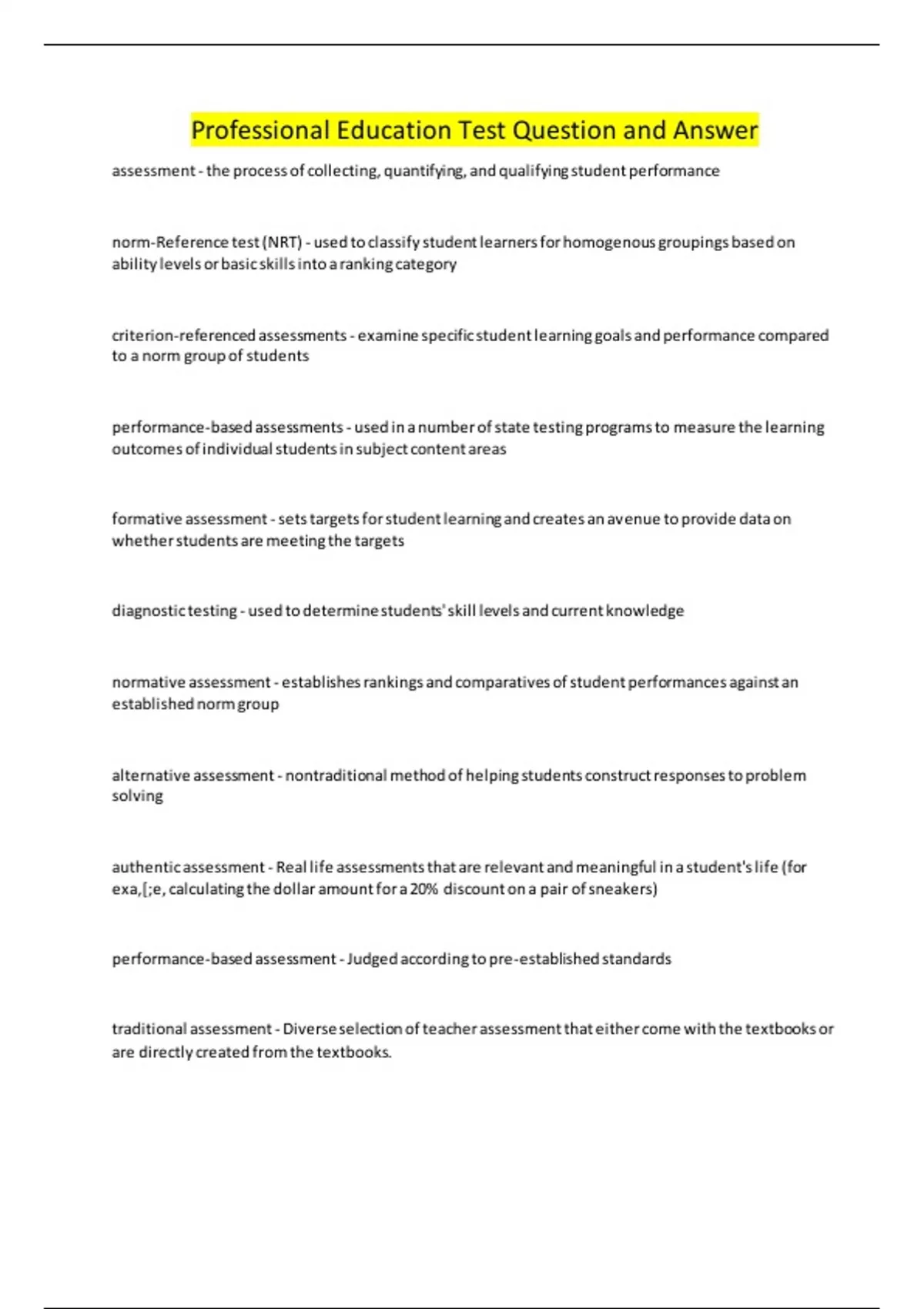 Professional Education Test Question and Answer

assessment - the process of collecting, quantifying, and qualifying student performance

norm-Reference test (NRT) - used to classify student learners for homogenous groupings based on ability levels or basic skills into a ranking category

criterion-referenced assessments - examine specific student learning goals and performance compared to a norm group of students

performance-based assessments - used in a number of state testing programs to measure the learning outcomes of individual students in subject content areas

formative assessment - sets targets for student learning and creates an avenue to provide data on whether students are meeting the targets

diagnostic testing - used to determine students' skill levels and current knowledge

normative assessment - establishes rankings and comparatives of student performances against an established norm group

alternative assessment - nontraditional method of helping students construct responses to problem solving

authentic assessment - Real life assessments that are relevant and meaningful in a student's life (for exa,[;e, calculating the dollar amount for a 20% discount on a pair of sneakers)

performance-based assessment - Judged according to pre-established standards

traditional assessment - Diverse selection of teacher assessment that either come with the textbooks or are directly created from the textbooks.